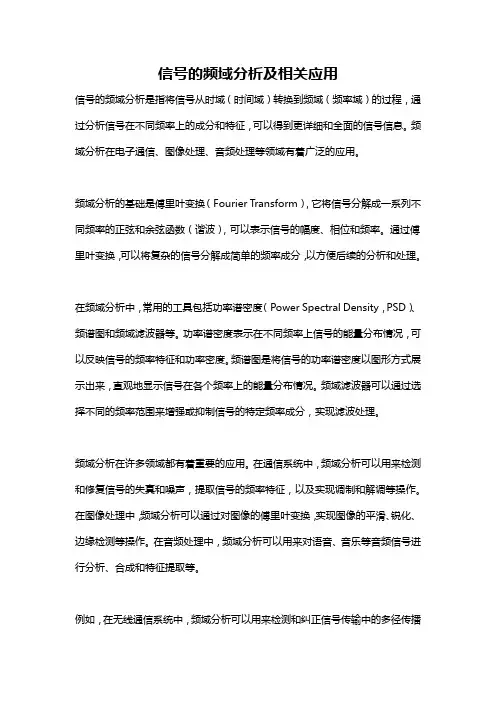 信号的频域分析及相关应用

信号的频域分析是指将信号从时域（时间域）转换到频域（频率域）的过程，通过分析信号在不同频率上的成分和特征，可以得到更详细和全面的信号信息。频域分析在电子通信、图像处理、音频处理等领域有着广泛的应用。

频域分析的基础是傅里叶变换（Fourier Transform），它将信号分解成一系列不同频率的正弦和余弦函数（谐波），可以表示信号的幅度、相位和频率。通过傅里叶变换，可以将复杂的信号分解成简单的频率成分，以方便后续的分析和处理。

在频域分析中，常用的工具包括功率谱密度（Power Spectral Density，PSD）、频谱图和频域滤波器等。功率谱密度表示在不同频率上信号的能量分布情况，可以反映信号的频率特征和功率密度。频谱图是将信号的功率谱密度以图形方式展示出来，直观地显示信号在各个频率上的能量分布情况。频域滤波器可以通过选择不同的频率范围来增强或抑制信号的特定频率成分，实现滤波处理。

频域分析在许多领域都有着重要的应用。在通信系统中，频域分析可以用来检测和修复信号的失真和噪声，提取信号的频率特征，以及实现调制和解调等操作。在图像处理中，频域分析可以通过对图像的傅里叶变换，实现图像的平滑、锐化、边缘检测等操作。在音频处理中，频域分析可以用来对语音、音乐等音频信号进行分析、合成和特征提取等。

例如，在无线通信系统中，频域分析可以用来检测和纠正信号传输中的多径传播